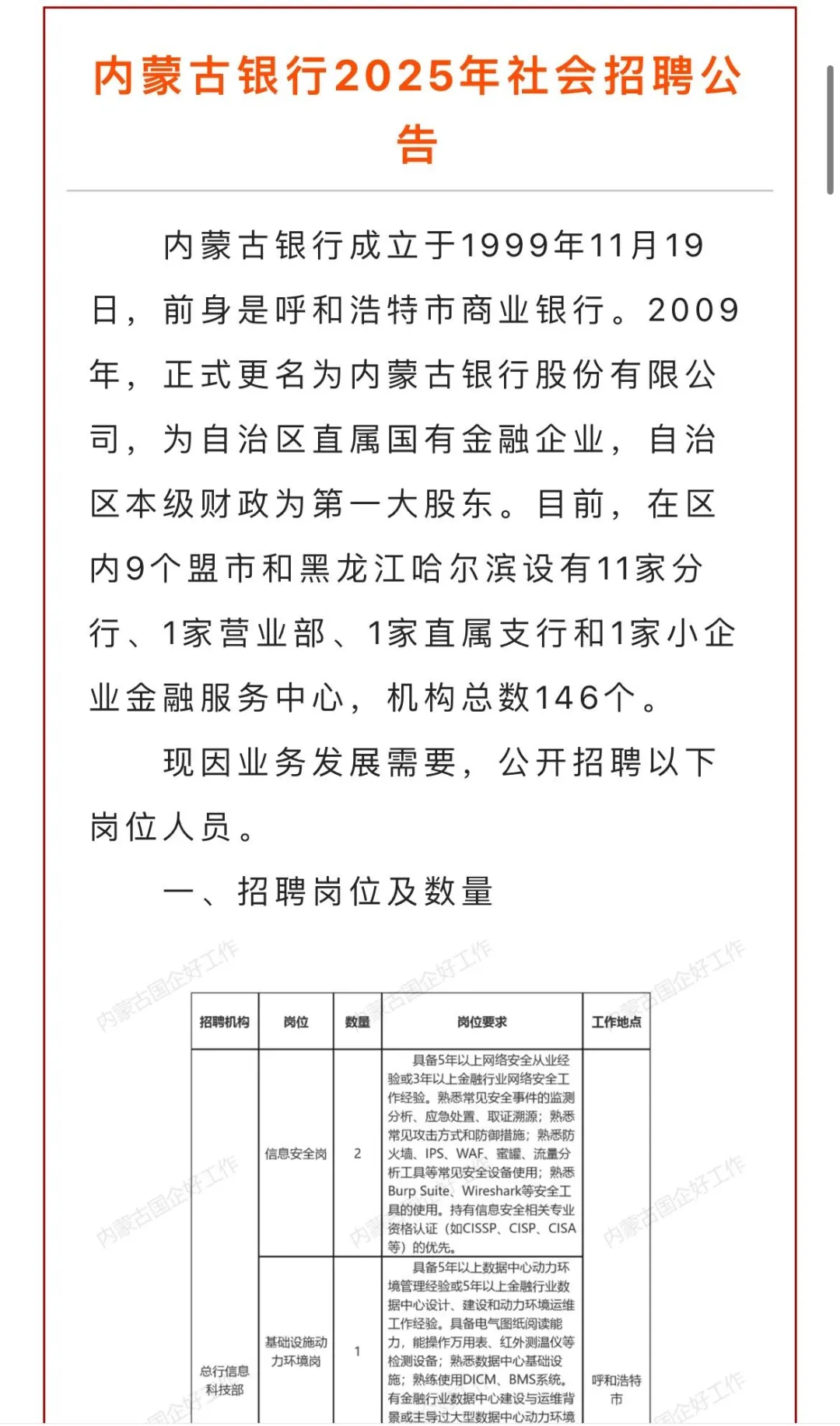 内蒙古银行2025年社会招聘公告

内蒙古银行成立于1999年11月19日，前身是呼和浩特市商业银行。2009年，正式更名为内蒙古银行股份有限公司，为自治区直属国有金融企业，自治区本级财政为第一大股东。目前，在区内9个盟市和黑龙江哈尔滨设有11家分行、1家营业部、1家直属支行和1家小企业金融服务中心，机构总数146个。

现因业务发展需要，公开招聘以下岗位人员。

一、招聘岗位及数量

内蒙古国企好工作

| 招聘机构 | 岗位 | 数量 | 岗位要求 | 工作地点 |
|---|---|---|---|---|
| 总行信息科技部 | 信息安全岗 | 2 | 具备5年以上网络安全从业经验或3年以上金融行业网络安全工作经验。熟悉常见安全事件的监测分析、应急处置、取证溯源；熟悉常见攻击方式和防御措施；熟悉防火墙、IPS、WAF、蜜罐、流量分析工具等常见安全设备使用；熟悉Burp Suite、Wireshark等安全工具的使用。持有信息安全相关专业资格认证（如CISSP、CISP、CISA等）的优先。 | 呼和浩特市 |
| | 基础设施动力环境岗 | 1 | 具备5年以上数据中心动力环境管理经验或5年以上金融行业数据中心设计、建设和动力环境运维工作经验。具备电气图纸阅读能力，能操作万用表、红外测温仪等检测设备；熟悉数据中心基础设施；熟练使用DICM、BMS系统。有金融行业数据中心建设与运维背景或主导过大型数据中心动力环境 | |